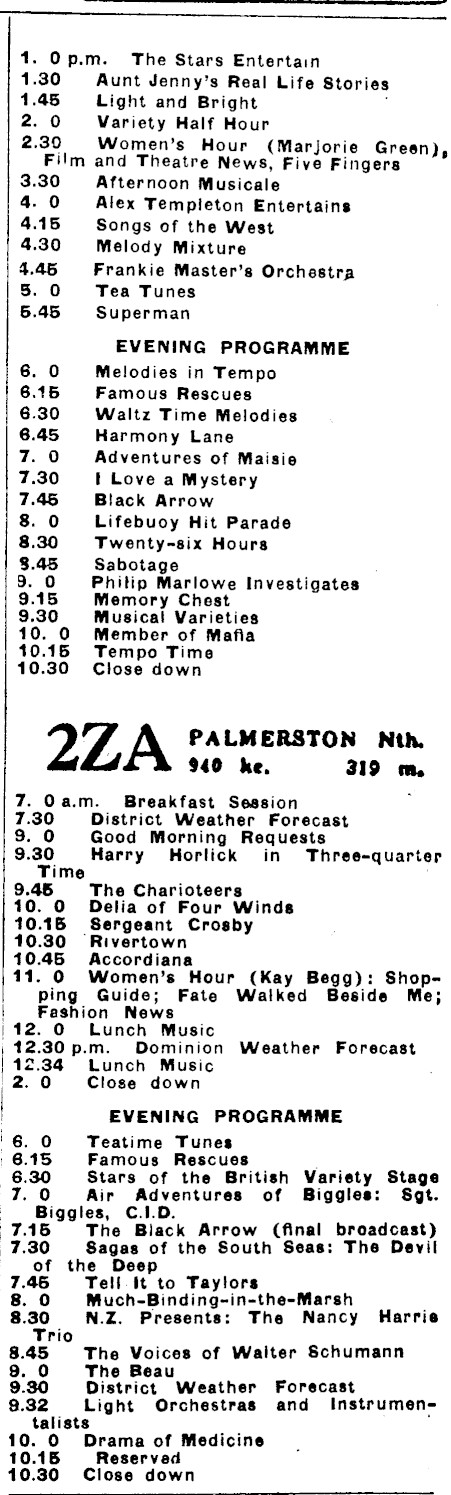 1. 0 p.m. The Stars Entertain
1.30 Aunt Jenny's Real Life Stories
1.45 Light and Bright
2. 0 Variety Half Hour
2.30 Women's Hour (Marjorie Green), Film and Theatre News, Five Fingers
3.30 Afternoon Musicale
4. 0 Alex Templeton Entertains
4.15 Songs of the West
4.30 Melody Mixture
4.45 Frankie Master's Orchestra
5. 0 Tea Tunes
5.45 Superman

EVENING PROGRAMME

6. 0 Melodies in Tempo
6.15 Famous Rescues
6.30 Waltz Time Melodies
6.45 Harmony Lane
7. 0 Adventures of Maisie
7.30 I Love a Mystery
7.45 Black Arrow
8. 0 Lifebuoy Hit Parade
8.30 Twenty-six Hours
8.45 Sabotage
9. 0 Philip Marlowe Investigates
9.15 Memory Chest
9.30 Musical Varieties
10. 0 Member of Mafia
10.15 Tempo Time
10.30 Close down

2ZA PALMERSTON Nth. 940 kc. 319 m.

7. 0 a.m. Breakfast Session
7.30 District Weather Forecast
9. 0 Good Morning Requests
9.30 Harry Horlick in Three-quarter Time
9.45 The Charioteers
10. 0 Delia of Four Winds
10.15 Sergeant Crosby
10.30 Rivertown
10.45 Accordiana
11. 0 Women's Hour (Kay Begg): Shopping Guide; Fate Walked Beside Me; Fashion News
12. 0 Lunch Music
12.30 p.m. Dominion Weather Forecast
12.34 Lunch Music
2. 0 Close down

EVENING PROGRAMME

6. 0 Teatime Tunes
6.15 Famous Rescues
6.30 Stars of the British Variety Stage
7. 0 Air Adventures of Biggles: Sgt. Biggles, C.I.D.
7.15 The Black Arrow (final broadcast)
7.30 Sagas of the South Seas: The Devil of the Deep
7.45 Tell It to Taylors
8. 0 Much-Binding-in-the-Marsh
8.30 N.Z. Presents: The Nancy Harrie Trio
8.45 The Voices of Walter Schumann
9. 0 The Beau
9.30 District Weather Forecast
9.32 Light Orchestras and Instrumentalists
10. 0 Drama of Medicine
10.15 Reserved
10.30 Close down